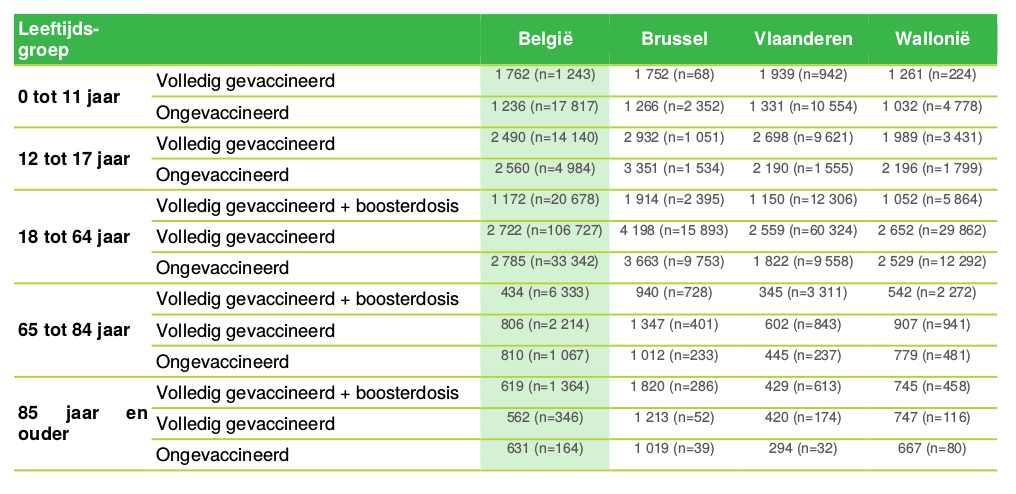 | Leeftijdsgroep | | België | Brussel | Vlaanderen | Wallonië |
|---|---|---|---|---|---|
| 0 tot 11 jaar | Volledig gevaccineerd | 1 762 (n=1 243) | 1 752 (n=68) | 1 939 (n=942) | 1 261 (n=224) |
| | Ongevaccineerd | 1 236 (n=17 817) | 1 266 (n=2 352) | 1 331 (n=10 554) | 1 032 (n=4 778) |
| 12 tot 17 jaar | Volledig gevaccineerd | 2 490 (n=14 140) | 2 932 (n=1 051) | 2 698 (n=9 621) | 1 989 (n=3 431) |
| | Ongevaccineerd | 2 560 (n=4 984) | 3 351 (n=1 534) | 2 190 (n=1 555) | 2 196 (n=1 799) |
| 18 tot 64 jaar | Volledig gevaccineerd + boosterdosis | 1 172 (n=20 678) | 1 914 (n=2 395) | 1 150 (n=12 306) | 1 052 (n=5 864) |
| | Volledig gevaccineerd | 2 722 (n=106 727) | 4 198 (n=15 893) | 2 559 (n=60 324) | 2 652 (n=29 862) |
| | Ongevaccineerd | 2 785 (n=33 342) | 3 663 (n=9 753) | 1 822 (n=9 558) | 2 529 (n=12 292) |
| 65 tot 84 jaar | Volledig gevaccineerd + boosterdosis | 434 (n=6 333) | 940 (n=728) | 345 (n=3 311) | 542 (n=2 272) |
| | Volledig gevaccineerd | 806 (n=2 214) | 1 347 (n=401) | 602 (n=843) | 907 (n=941) |
| | Ongevaccineerd | 810 (n=1 067) | 1 012 (n=233) | 445 (n=237) | 779 (n=481) |
| 85 jaar en ouder | Volledig gevaccineerd + boosterdosis | 619 (n=1 364) | 1 820 (n=286) | 429 (n=613) | 745 (n=458) |
| | Volledig gevaccineerd | 562 (n=346) | 1 213 (n=52) | 420 (n=174) | 747 (n=116) |
| | Ongevaccineerd | 631 (n=164) | 1 019 (n=39) | 294 (n=32) | 667 (n=80) |